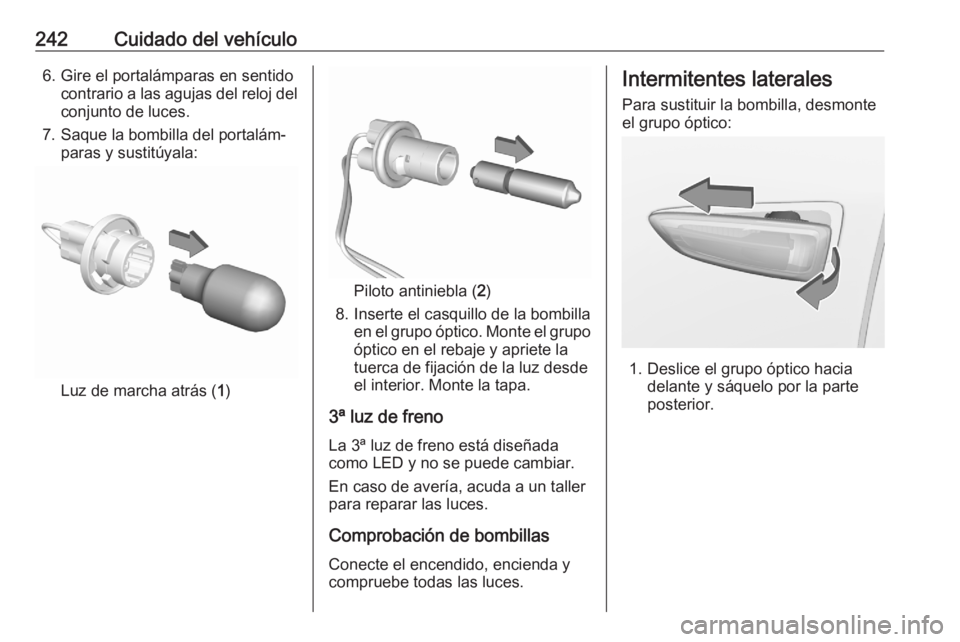 242 Cuidado del vehículo

6. Gire el portalámparas en sentido contrario a las agujas del reloj del conjunto de luces.

7. Saque la bombilla del portalámparas y sustitúyala:

Luz de marcha atrás (1)

Piloto antiniebla (2)

8. Inserte el casquillo de la bombilla en el grupo óptico. Monte el grupo óptico en el rebaje y apriete la tuerca de fijación de la luz desde el interior. Monte la tapa.

3ª luz de freno

La 3ª luz de freno está diseñada como LED y no se puede cambiar.

En caso de avería, acuda a un taller para reparar las luces.

Comprobación de bombillas

Conecte el encendido, encienda y compruebe todas las luces.

Intermitentes laterales

Para sustituir la bombilla, desmonte el grupo óptico:

1. Deslice el grupo óptico hacia delante y sáquelo por la parte posterior.

carmanualsonline.info